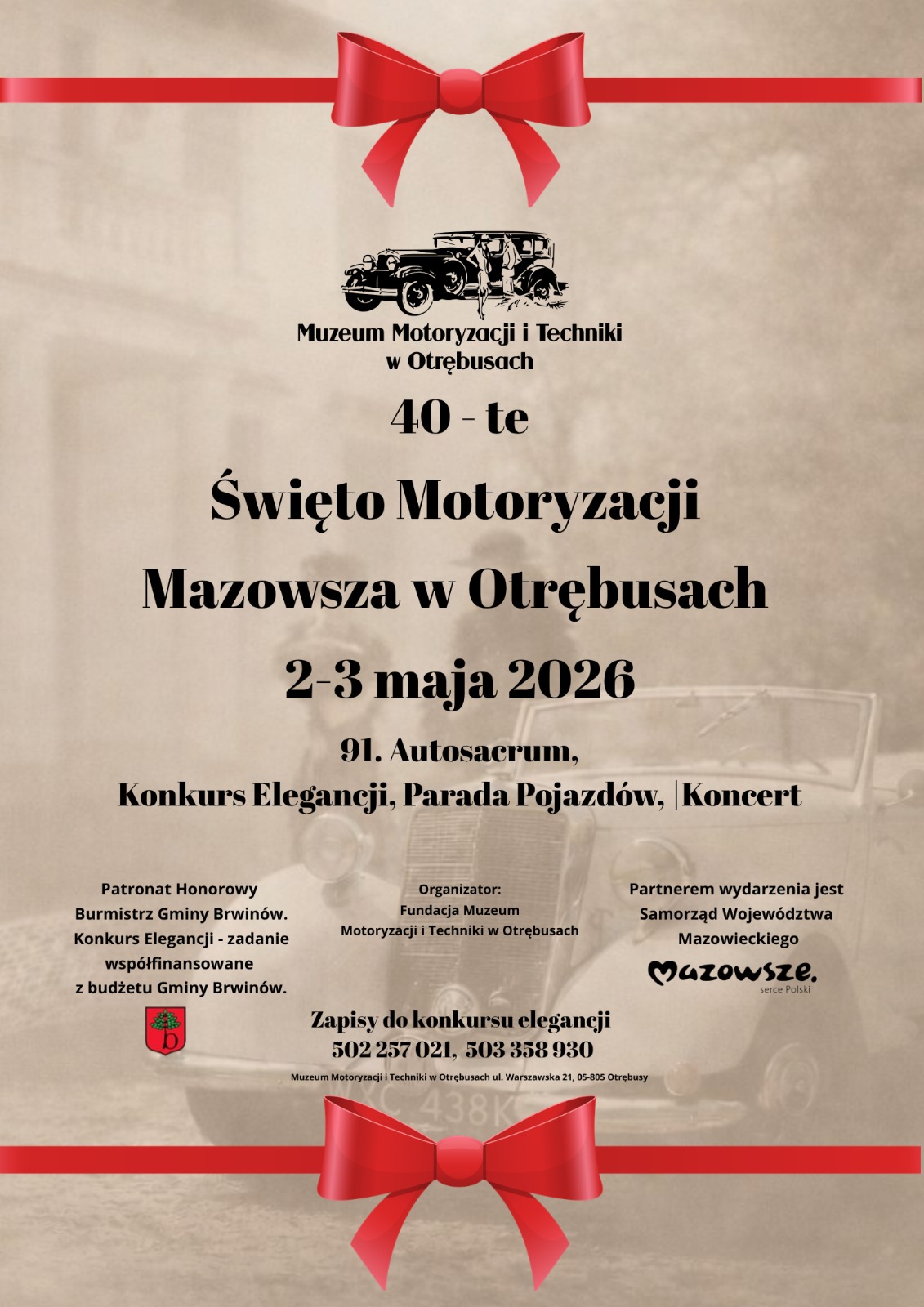 Muzeum Motoryzacji i Techniki
w Otrębusach

40 - te

Święto Motoryzacji
Mazowsza w Otrębusach

2-3 maja 2026

91. Autosacrum,
Konkurs Elegancji, Parada Pojazdów, |Koncert

Patronat Honorowy
Burmistrz Gminy Brwinów.
Konkurs Elegancji - zadanie
współfinansowane
z budżetu Gminy Brwinów.

Organizator:
Fundacja Muzeum
Motoryzacji i Techniki w Otrębusach

Partnerem wydarzenia jest
Samorząd Województwa
Mazowieckiego

Mazowsze.
serce Polski

Zapisy do konkursu elegancji
502 257 021, 503 358 930

Muzeum Motoryzacji i Techniki w Otrębusach ul. Warszawska 21, 05-805 Otrębusy